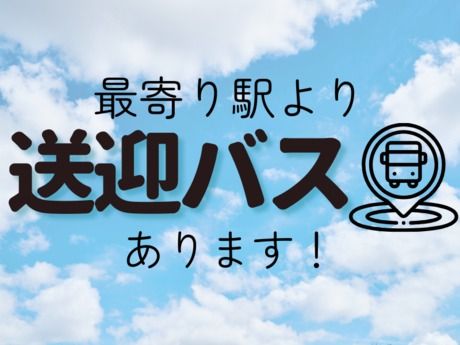 最寄り駅より

送迎バス

あります！